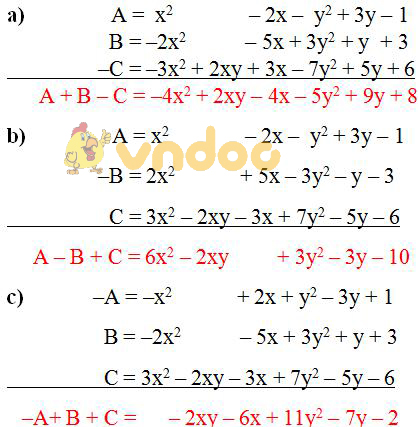 a) $A = x^2 - 2x - y^2 + 3y - 1$

$B = -2x^2 - 5x + 3y^2 + y + 3$

$-C = -3x^2 + 2xy + 3x - 7y^2 + 5y + 6$

$A + B - C = -4x^2 + 2xy - 4x - 5y^2 + 9y + 8$

b) $A = x^2 - 2x - y^2 + 3y - 1$

$-B = 2x^2 + 5x - 3y^2 - y - 3$

$C = 3x^2 - 2xy - 3x + 7y^2 - 5y - 6$

$A - B + C = 6x^2 - 2xy + 3y^2 - 3y - 10$

c) $-A = -x^2 + 2x + y^2 - 3y + 1$

$B = -2x^2 - 5x + 3y^2 + y + 3$

$C = 3x^2 - 2xy - 3x + 7y^2 - 5y - 6$

$-A + B + C = - 2xy - 6x + 11y^2 - 7y - 2$

vndoc